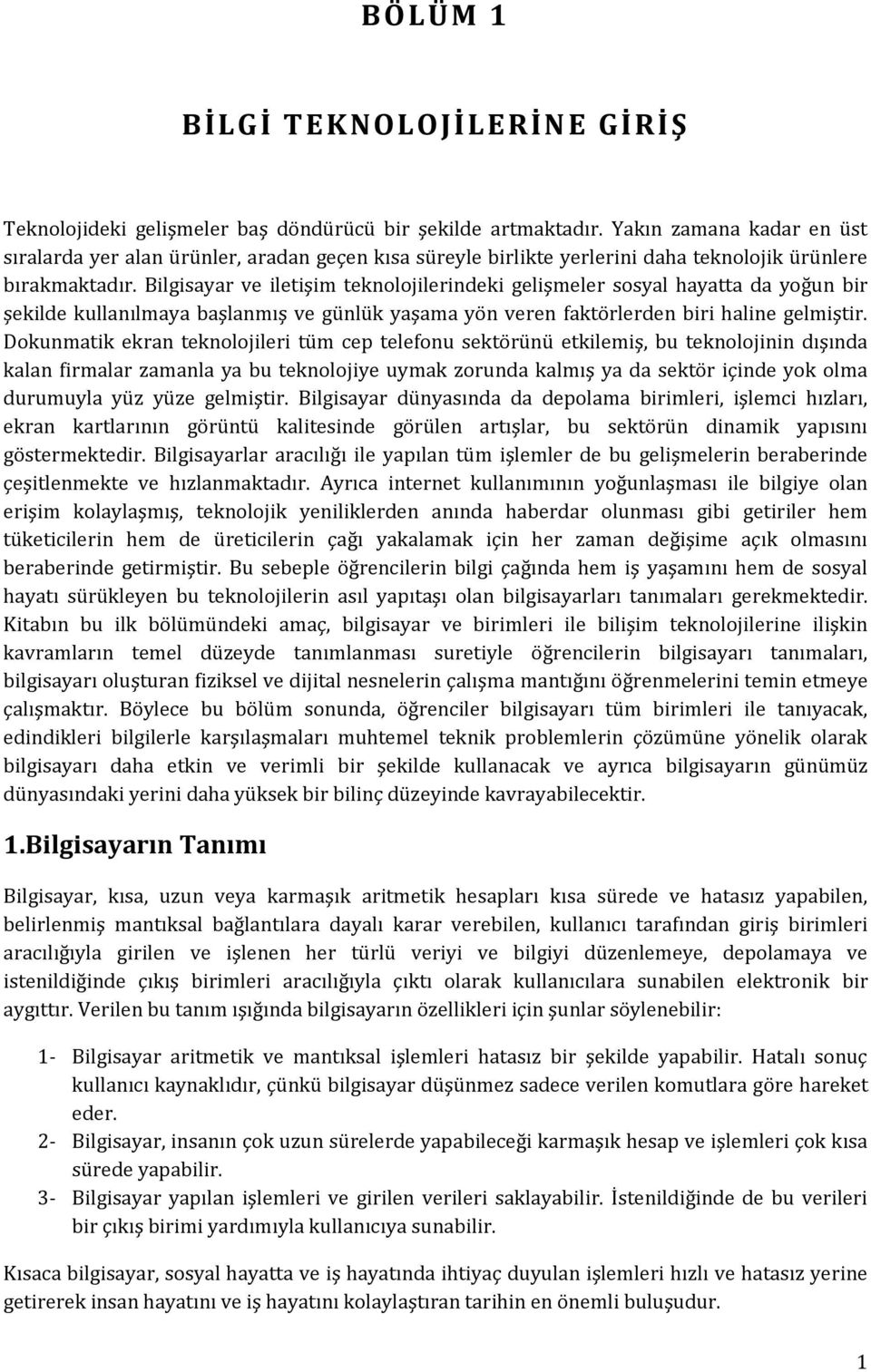 BÖLÜM 1

BİLGİ TEKNOLOJİLERİNE GİRİŞ

Teknolojideki gelişmeler baş döndürücü bir şekilde artmaktadır. Yakın zamana kadar en üst sıralarda yer alan ürünler, aradan geçen kısa süreyle birlikte yerlerini daha teknolojik ürünlere bırakmaktadır. Bilgisayar ve iletişim teknolojilerindeki gelişmeler sosyal hayatta da yoğun bir şekilde kullanılmaya başlanmış ve günlük yaşama yön veren faktörlerden biri haline gelmiştir. Dokunmatik ekran teknolojileri tüm cep telefonu sektörünü etkilemiş, bu teknolojinin dışında kalan firmalar zamanla ya bu teknolojiye uymak zorunda kalmış ya da sektör içinde yok olma durumuyla yüz yüze gelmiştir. Bilgisayar dünyasında da depolama birimleri, işlemci hızları, ekran kartlarının görüntü kalitesinde görülen artışlar, bu sektörün dinamik yapısını göstermektedir. Bilgisayarlar aracılığı ile yapılan tüm işlemler de bu gelişmelerin beraberinde çeşitlenmekte ve hızlanmaktadır. Ayrıca internet kullanımının yoğunlaşması ile bilgiye olan erişim kolaylaşmış, teknolojik yeniliklerden anında haberdar olunması gibi getiriler hem tüketicilerin hem de üreticilerin çağı yakalamak için her zaman değişime açık olmasını beraberinde getirmiştir. Bu sebeple öğrencilerin bilgi çağında hem iş yaşamını hem de sosyal hayatı sürükleyen bu teknolojilerin asıl yapıtaşı olan bilgisayarları tanımaları gerekmektedir. Kitabın bu ilk bölümündeki amaç, bilgisayar ve birimleri ile bilişim teknolojilerine ilişkin kavramların temel düzeyde tanımlanması suretiyle öğrencilerin bilgisayarı tanımaları, bilgisayarı oluşturan fiziksel ve dijital nesnelerin çalışma mantığını öğrenmelerini temin etmeye çalışmaktır. Böylece bu bölüm sonunda, öğrenciler bilgisayarı tüm birimleri ile tanıyacak, edindikleri bilgilerle karşılaşmaları muhtemel teknik problemlerin çözümüne yönelik olarak bilgisayarı daha etkin ve verimli bir şekilde kullanacak ve ayrıca bilgisayarın günümüz dünyasındaki yerini daha yüksek bir bilinç düzeyinde kavrayabilecektir.

1.Bilgisayarın Tanımı

Bilgisayar, kısa, uzun veya karmaşık aritmetik hesapları kısa sürede ve hatasız yapabilen, belirlenmiş mantıksal bağlantılara dayalı karar verebilen, kullanıcı tarafından giriş birimleri aracılığıyla girilen ve işlenen her türlü veriyi ve bilgiyi düzenlemeye, depolamaya ve istenildiğinde çıkış birimleri aracılığıyla çıktı olarak kullanıcılara sunabilen elektronik bir aygıttır. Verilen bu tanım ışığında bilgisayarın özellikleri için şunlar söylenebilir:

1- Bilgisayar aritmetik ve mantıksal işlemleri hatasız bir şekilde yapabilir. Hatalı sonuç kullanıcı kaynaklıdır, çünkü bilgisayar düşünmez sadece verilen komutlara göre hareket eder.
2- Bilgisayar, insanın çok uzun sürelerde yapabileceği karmaşık hesap ve işlemleri çok kısa sürede yapabilir.
3- Bilgisayar yapılan işlemleri ve girilen verileri saklayabilir. İstenildiğinde de bu verileri bir çıkış birimi yardımıyla kullanıcıya sunabilir.

Kısaca bilgisayar, sosyal hayatta ve iş hayatında ihtiyaç duyulan işlemleri hızlı ve hatasız yerine getirerek insan hayatını ve iş hayatını kolaylaştıran tarihin en önemli buluşudur.

1